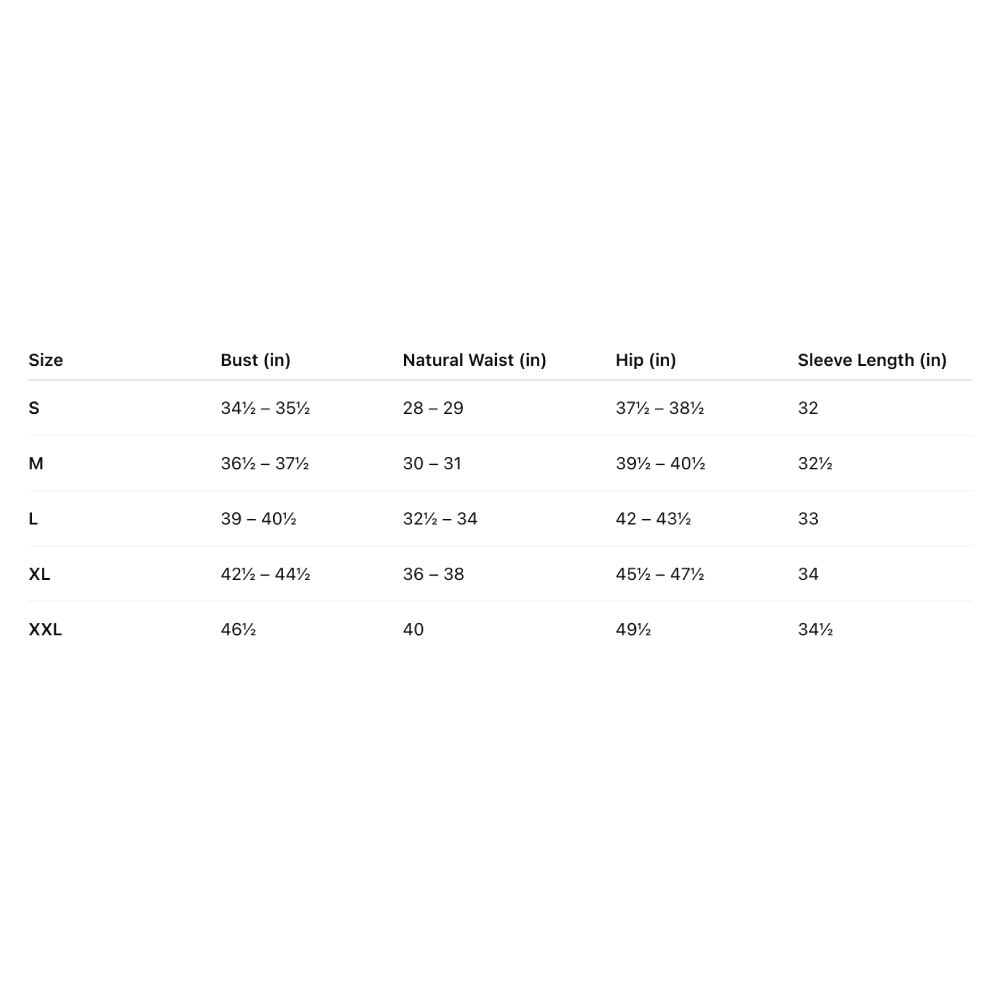 | Size | Bust (in) | Natural Waist (in) | Hip (in) | Sleeve Length (in) |
|---|---|---|---|---|
| S | 34½ – 35½ | 28 – 29 | 37½ – 38½ | 32 |
| M | 36½ – 37½ | 30 – 31 | 39½ – 40½ | 32½ |
| L | 39 – 40½ | 32½ – 34 | 42 – 43½ | 33 |
| XL | 42½ – 44½ | 36 – 38 | 45½ – 47½ | 34 |
| XXL | 46½ | 40 | 49½ | 34½ |